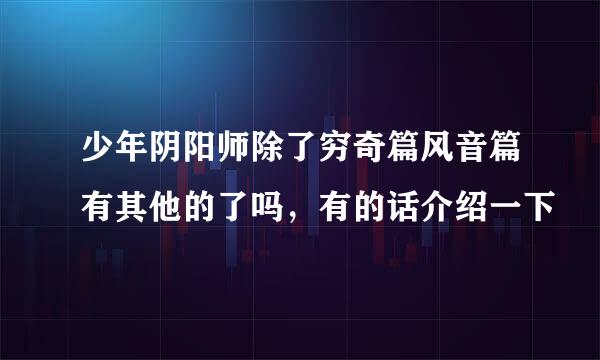 少年阴阳师除了穷奇篇风音篇有其他的了吗，有的话介绍一下